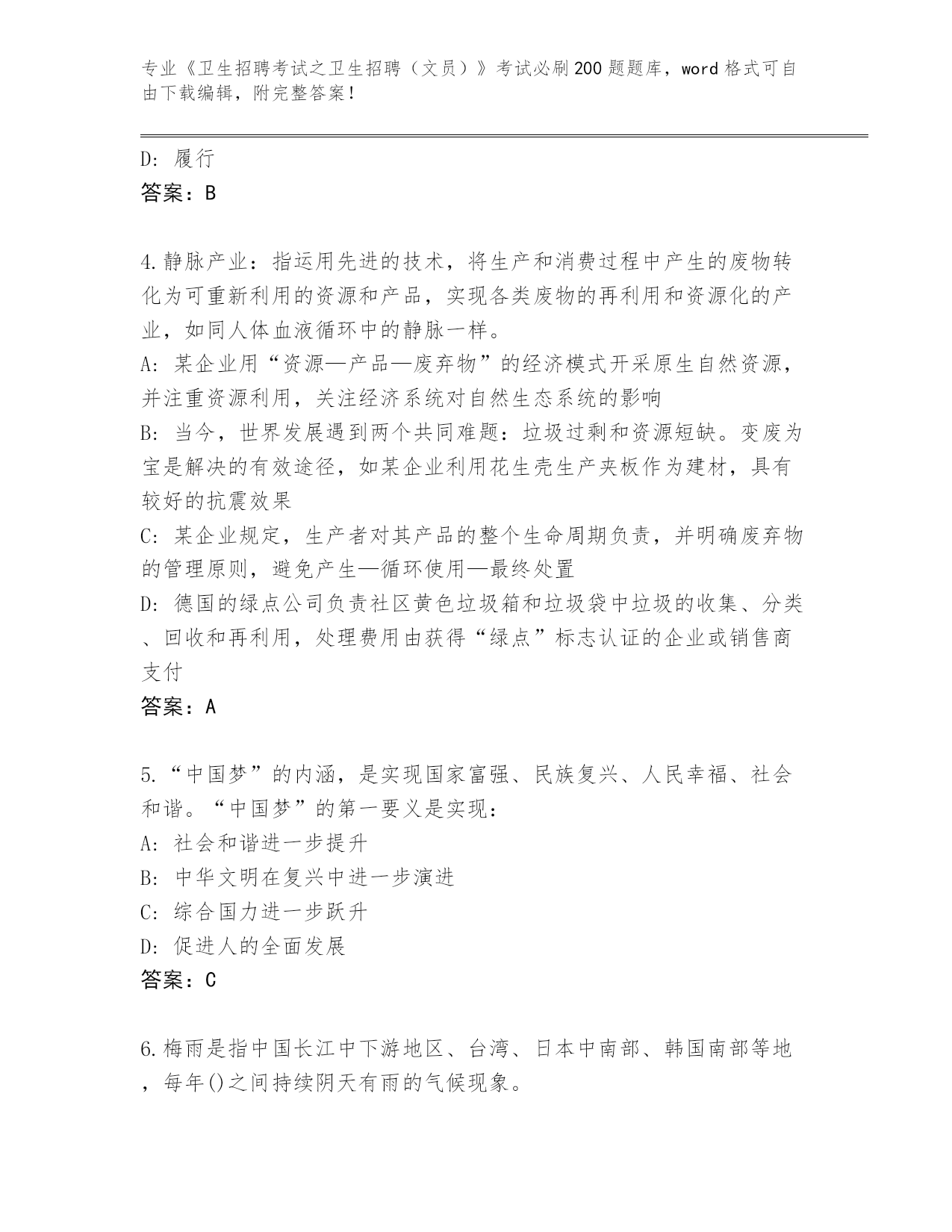 专业《卫生招聘考试之卫生招聘（文员）》考试必刷200题题库，word格式可自由下载编辑，附完整答案！

D: 履行
答案：B

4.静脉产业：指运用先进的技术，将生产和消费过程中产生的废物转化为可重新利用的资源和产品，实现各类废物的再利用和资源化的产业，如同人体血液循环中的静脉一样。
A: 某企业用“资源—产品—废弃物”的经济模式开采原生自然资源，并注重资源利用，关注经济系统对自然生态系统的影响
B: 当今，世界发展遇到两个共同难题：垃圾过剩和资源短缺。变废为宝是解决的有效途径，如某企业利用花生壳生产夹板作为建材，具有较好的抗震效果
C: 某企业规定，生产者对其产品的整个生命周期负责，并明确废弃物的管理原则，避免产生—循环使用—最终处置
D: 德国的绿点公司负责社区黄色垃圾箱和垃圾袋中垃圾的收集、分类、回收和再利用，处理费用由获得“绿点”标志认证的企业或销售商支付
答案：A

5.“中国梦”的内涵，是实现国家富强、民族复兴、人民幸福、社会和谐。“中国梦”的第一要义是实现：
A: 社会和谐进一步提升
B: 中华文明在复兴中进一步演进
C: 综合国力进一步跃升
D: 促进人的全面发展
答案：C

6.梅雨是指中国长江中下游地区、台湾、日本中南部、韩国南部等地，每年()之间持续阴天有雨的气候现象。